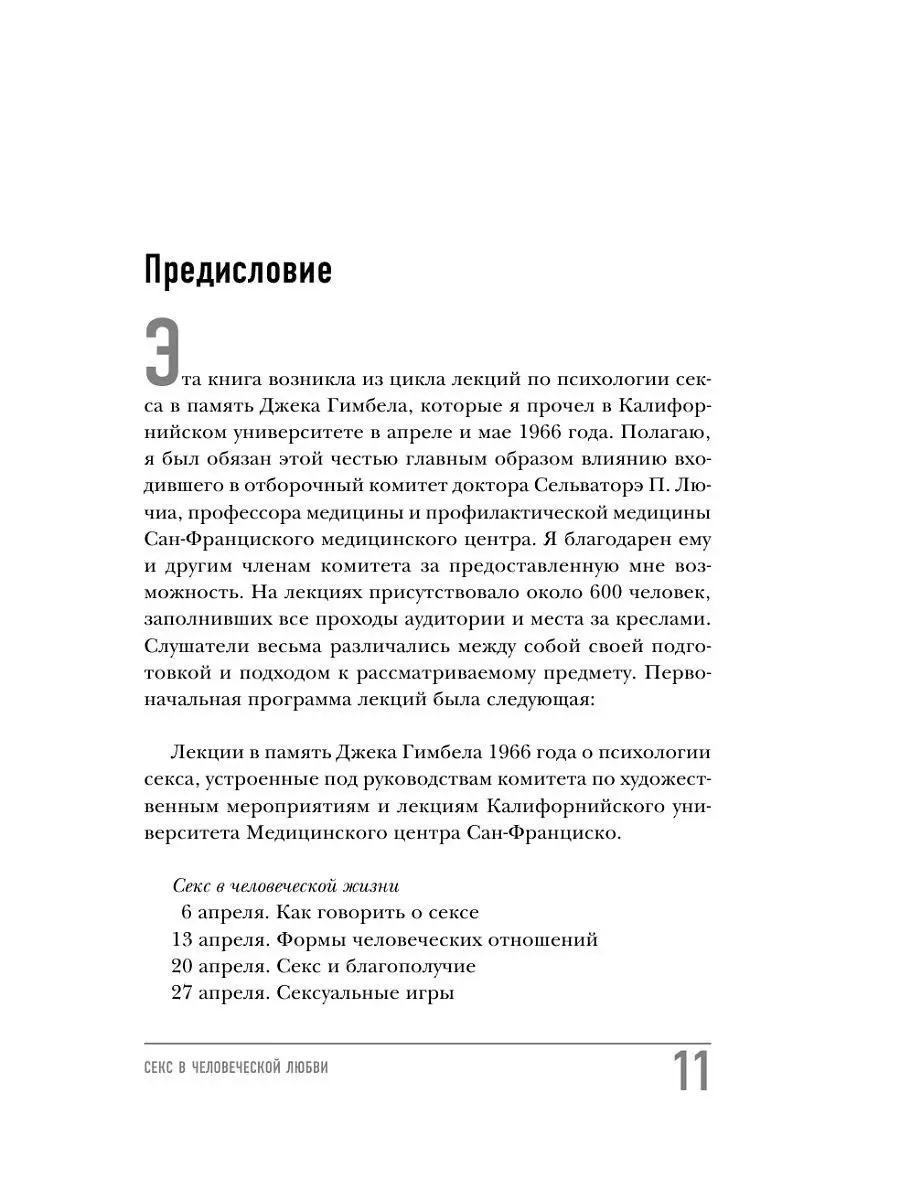 Предисловие

Эта книга возникла из цикла лекций по психологии секса в память Джека Гимбела, которые я прочел в Калифорнийском университете в апреле и мае 1966 года. Полагаю, я был обязан этой честью главным образом влиянию входившего в отборочный комитет доктора Сельваторэ П. Лючиа, профессора медицины и профилактической медицины Сан-Франциского медицинского центра. Я благодарен ему и другим членам комитета за предоставленную мне возможность. На лекциях присутствовало около 600 человек, заполнивших все проходы аудитории и места за креслами. Слушатели весьма различались между собой своей подготовкой и подходом к рассматриваемому предмету. Первоначальная программа лекций была следующая:

Лекции в память Джека Гимбела 1966 года о психологии секса, устроенные под руководствам комитета по художественным мероприятиям и лекциям Калифорнийского университета Медицинского центра Сан-Франциско.

Секс в человеческой жизни
6 апреля. Как говорить о сексе
13 апреля. Формы человеческих отношений
20 апреля. Секс и благополучие
27 апреля. Сексуальные игры

СЕКС В ЧЕЛОВЕЧЕСКОЙ ЛЮБВИ

11